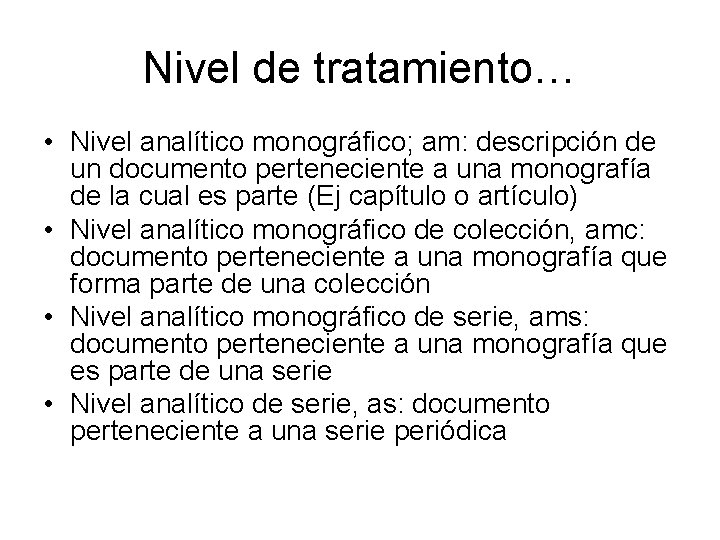 Nivel de tratamiento…

• Nivel analítico monográfico; am: descripción de un documento perteneciente a una monografía de la cual es parte (Ej capítulo o artículo)
• Nivel analítico monográfico de colección, amc: documento perteneciente a una monografía que forma parte de una colección
• Nivel analítico monográfico de serie, ams: documento perteneciente a una monografía que es parte de una serie
• Nivel analítico de serie, as: documento perteneciente a una serie periódica